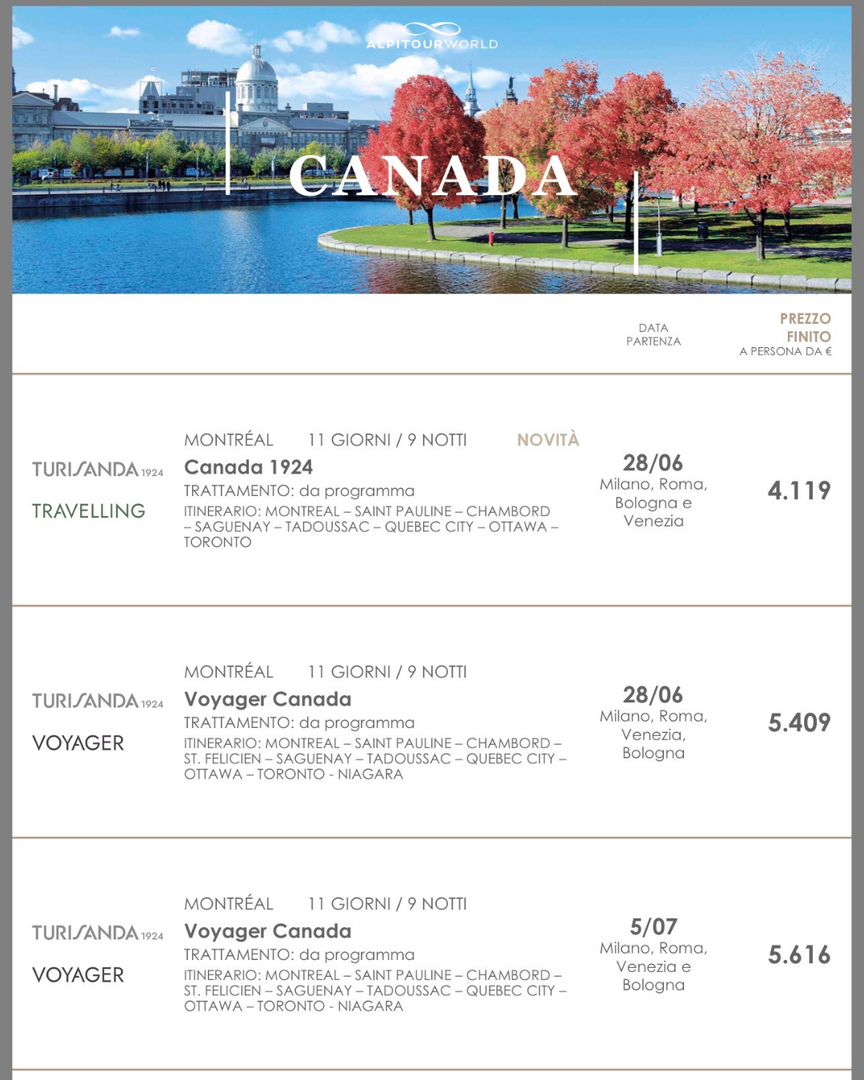 ALPITOURWORLD

CANADA

DATA PARTENZA

PREZZO FINITO
A PERSONA DA €

TURISANDA 1924
TRAVELLING

MONTRÉAL 11 GIORNI / 9 NOTTI NOVITÀ
Canada 1924
TRATTAMENTO: da programma
ITINERARIO: MONTREAL – SAINT PAULINE – CHAMBORD – SAGUENAY – TADOUSSAC – QUEBEC CITY – OTTAWA – TORONTO

28/06
Milano, Roma, Bologna e Venezia

4.119

TURISANDA 1924
VOYAGER

MONTRÉAL 11 GIORNI / 9 NOTTI
Voyager Canada
TRATTAMENTO: da programma
ITINERARIO: MONTREAL – SAINT PAULINE – CHAMBORD – ST. FELICIEN – SAGUENAY – TADOUSSAC – QUEBEC CITY – OTTAWA – TORONTO - NIAGARA

28/06
Milano, Roma, Venezia, Bologna

5.409

TURISANDA 1924
VOYAGER

MONTRÉAL 11 GIORNI / 9 NOTTI
Voyager Canada
TRATTAMENTO: da programma
ITINERARIO: MONTREAL – SAINT PAULINE – CHAMBORD – ST. FELICIEN – SAGUENAY – TADOUSSAC – QUEBEC CITY – OTTAWA – TORONTO - NIAGARA

5/07
Milano, Roma, Venezia e Bologna

5.616